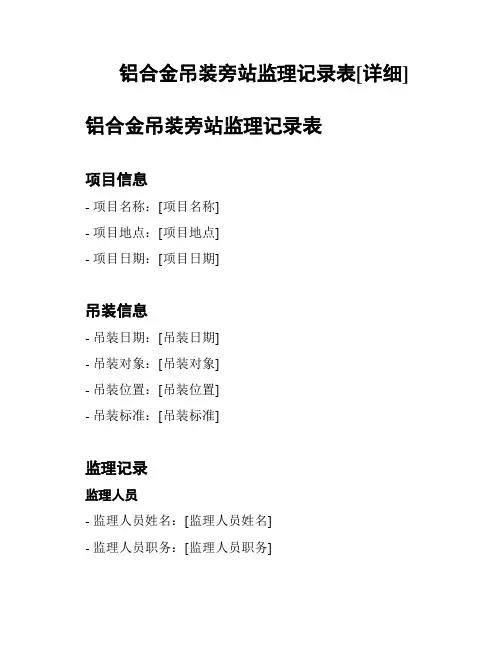 铝合金吊装旁站监理记录表[详细]

铝合金吊装旁站监理记录表

项目信息

- 项目名称：[项目名称]

- 项目地点：[项目地点]

- 项目日期：[项目日期]

吊装信息

- 吊装日期：[吊装日期]

- 吊装对象：[吊装对象]

- 吊装位置：[吊装位置]

- 吊装标准：[吊装标准]

监理记录

监理人员

- 监理人员姓名：[监理人员姓名]

- 监理人员职务：[监理人员职务]